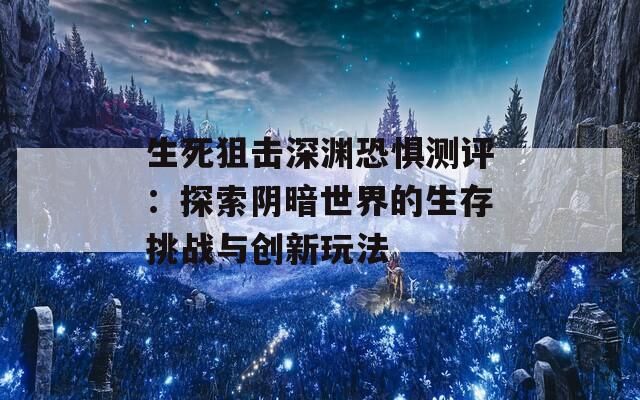 生死狙击深渊恐惧测评：探索阴暗世界的生存挑战与创新玩法